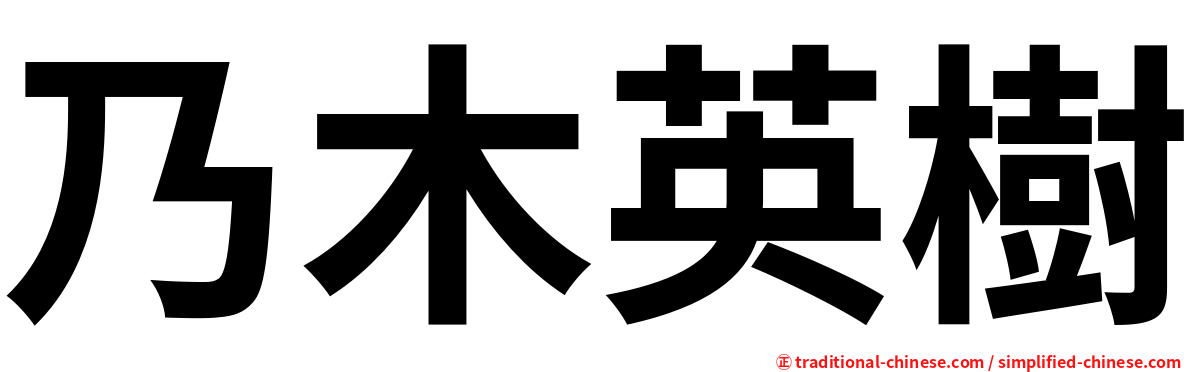 乃木英樹

正 traditional-chinese.com / simplified-chinese.com